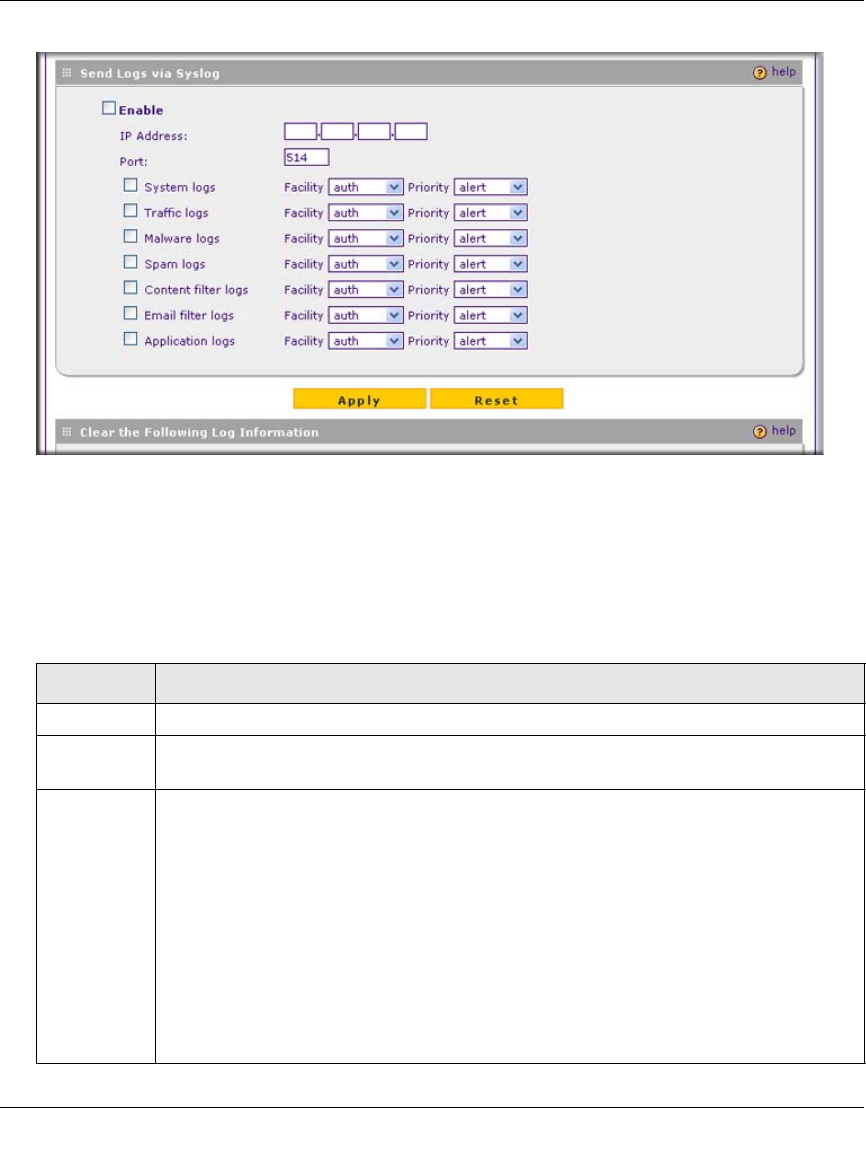 Send Logs via Syslog

help

☐ Enable

IP Address:

Port: 514

☐ System logs Facility auth Priority alert

☐ Traffic logs Facility auth Priority alert

☐ Malware logs Facility auth Priority alert

☐ Spam logs Facility auth Priority alert

☐ Content filter logs Facility auth Priority alert

☐ Email filter logs Facility auth Priority alert

☐ Application logs Facility auth Priority alert

Apply

Reset

Clear the Following Log Information

help